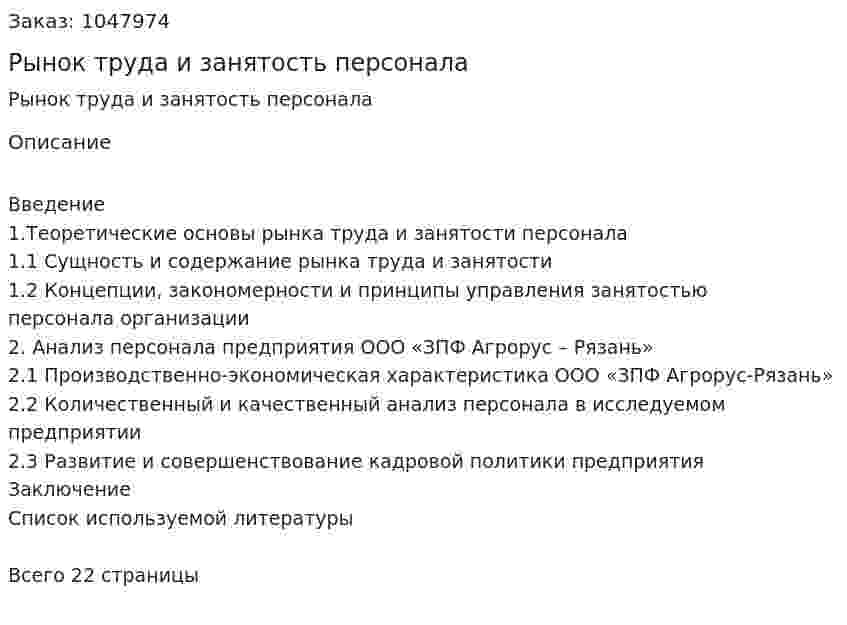 Заказ: 1047974

Рынок труда и занятость персонала

Рынок труда и занятость персонала

Описание

Введение
1.Теоретические основы рынка труда и занятости персонала
1.1 Сущность и содержание рынка труда и занятости
1.2 Концепции, закономерности и принципы управления занятостью персонала организации
2. Анализ персонала предприятия ООО «ЗПФ Агрорус – Рязань»
2.1 Производственно-экономическая характеристика ООО «ЗПФ Агрорус-Рязань»
2.2 Количественный и качественный анализ персонала в исследуемом предприятии
2.3 Развитие и совершенствование кадровой политики предприятия
Заключение
Список используемой литературы

Всего 22 страницы